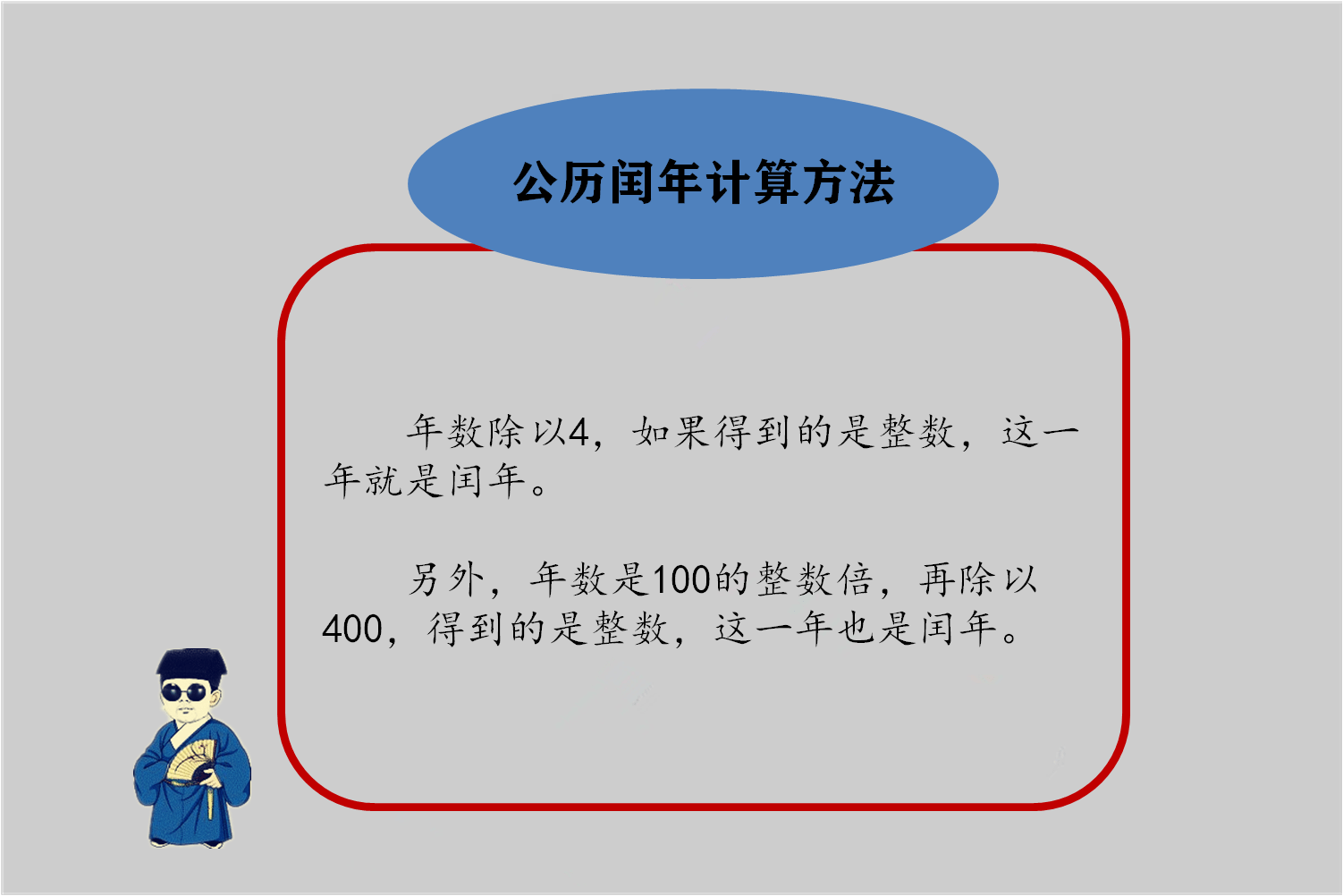 公历闰年计算方法

年数除以4，如果得到的是整数，这一年就是闰年。

另外，年数是100的整数倍，再除以400，得到的是整数，这一年也是闰年。